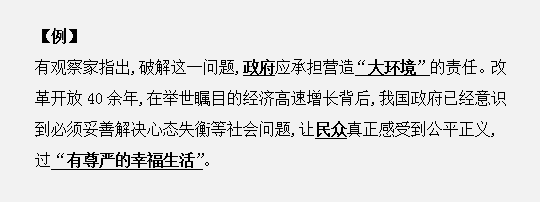 【例】

有观察家指出，破解这一问题，政府应承担营造“大环境”的责任。改革开放 40 余年，在举世瞩目的经济高速增长背后，我国政府已经意识到必须妥善解决心态失衡等社会问题，让民众真正感受到公平正义，过“有尊严的幸福生活”。